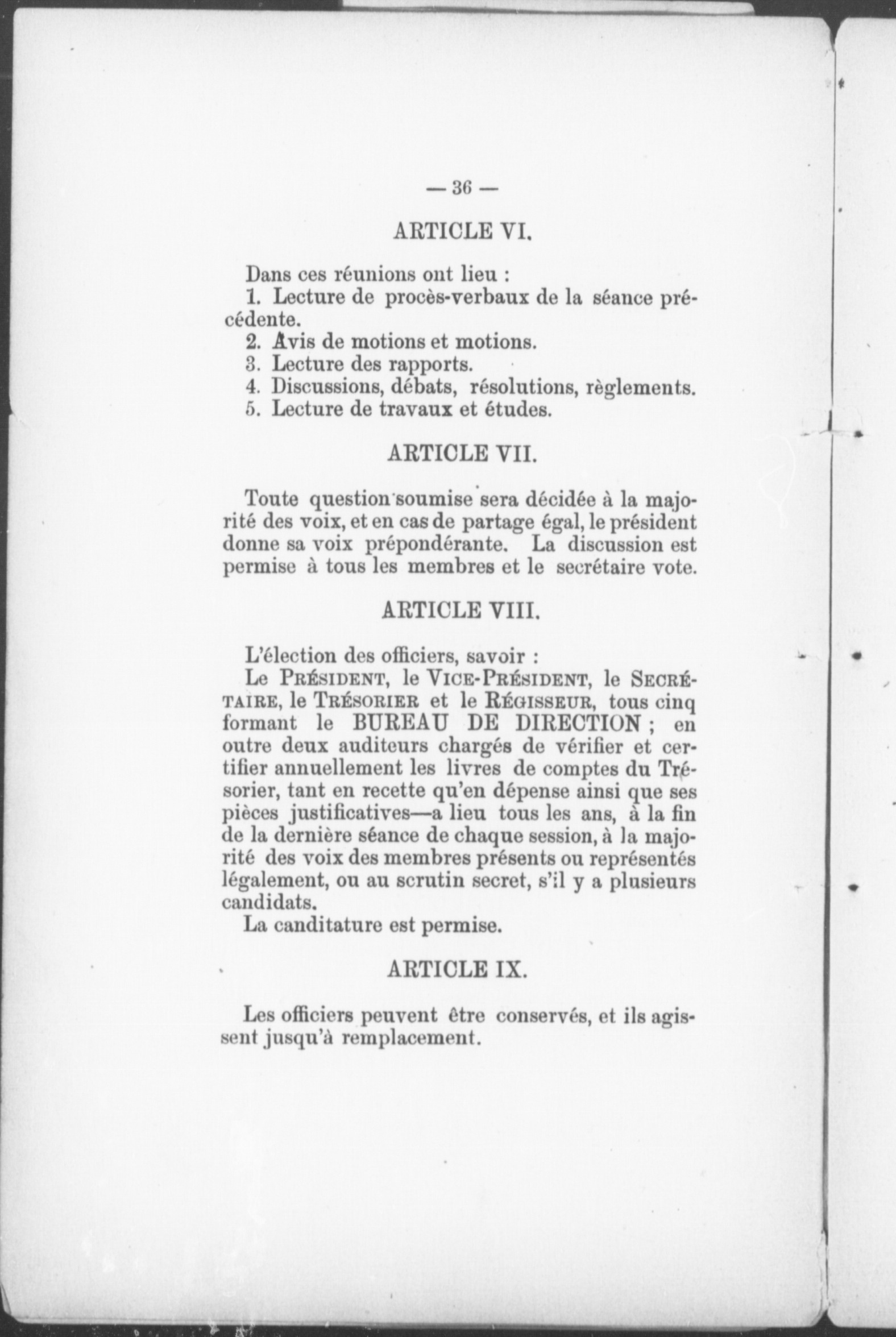 — 36 —

ARTICLE VI.

Dans ces réunions ont lieu :

1. Lecture de procès-verbaux de la séance précédente.

2. Avis de motions et motions.

3. Lecture des rapports.

4. Discussions, débats, résolutions, règlements.

5. Lecture de travaux et études.

ARTICLE VII.

Toute question soumise sera décidée à la majorité des voix, et en cas de partage égal, le président donne sa voix prépondérante. La discussion est permise à tous les membres et le secrétaire vote.

ARTICLE VIII.

L'élection des officiers, savoir :

Le PRÉSIDENT, le VICE-PRÉSIDENT, le SECRÉTAIRE, le TRÉSORIER et le RÉGISSEUR, tous cinq formant le BUREAU DE DIRECTION ; en outre deux auditeurs chargés de vérifier et certifier annuellement les livres de comptes du Trésorier, tant en recette qu'en dépense ainsi que ses pièces justificatives—a lieu tous les ans, à la fin de la dernière séance de chaque session, à la majorité des voix des membres présents ou représentés légalement, ou au scrutin secret, s'il y a plusieurs candidats.

La canditature est permise.

ARTICLE IX.

Les officiers peuvent être conservés, et ils agissent jusqu'à remplacement.